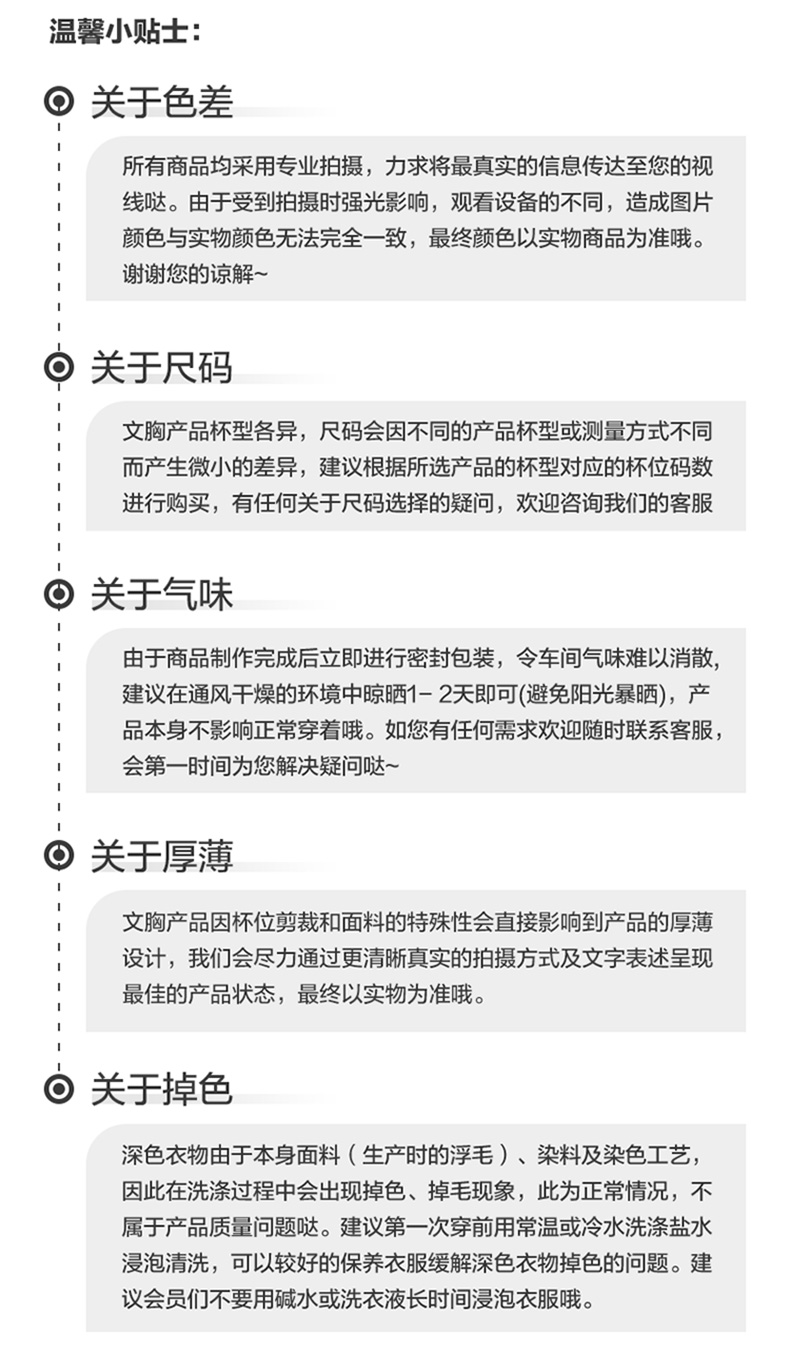 温馨小贴士：

关于色差

所有商品均采用专业拍摄，力求将最真实的信息传达至您的视线哒。由于受到拍摄时强光影响，观看设备的不同，造成图片颜色与实物颜色无法完全一致，最终颜色以实物商品为准哦。谢谢您的谅解~

关于尺码

文胸产品杯型各异，尺码会因不同的产品杯型或测量方式不同而产生微小的差异，建议根据所选产品的杯型对应的杯位码数进行购买，有任何关于尺码选择的疑问，欢迎咨询我们的客服

关于气味

由于商品制作完成后立即进行密封包装，令车间气味难以消散，建议在通风干燥的环境中晾晒1- 2天即可(避免阳光暴晒)，产品本身不影响正常穿着哦。如您有任何需求欢迎随时联系客服，会第一时间为您解决疑问哒~

关于厚薄

文胸产品因杯位剪裁和面料的特殊性会直接影响到产品的厚薄设计，我们会尽力通过更清晰真实的拍摄方式及文字表述呈现最佳的产品状态，最终以实物为准哦。

关于掉色

深色衣物由于本身面料（生产时的浮毛）、染料及染色工艺，因此在洗涤过程中会出现掉色、掉毛现象，此为正常情况，不属于产品质量问题哒。建议第一次穿前用常温或冷水洗涤盐水浸泡清洗，可以较好的保养衣服缓解深色衣物掉色的问题。建议会员们不要用碱水或洗衣液长时间浸泡衣服哦。